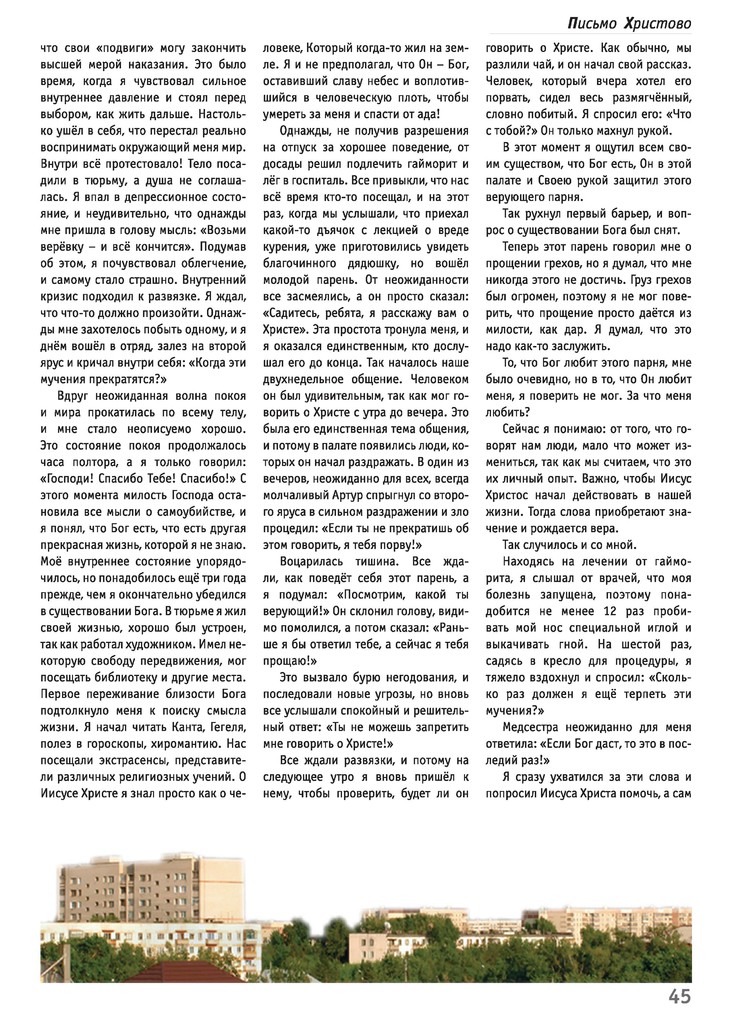 Письмо Христово

что свои «подвиги» могу закончить высшей мерой наказания. Это было время, когда я чувствовал сильное внутреннее давление и стоял перед выбором, как жить дальше. Настолько ушёл в себя, что перестал реально воспринимать окружающий меня мир. Внутри всё протестовало! Тело посадили в тюрьму, а душа не соглашалась. Я впал в депрессионное состояние, и неудивительно, что однажды мне пришла в голову мысль: «Возьми верёвку – и всё кончится». Подумав об этом, я почувствовал облегчение, и самому стало страшно. Внутренний кризис подходил к развязке. Я ждал, что что-то должно произойти. Однажды мне захотелось побыть одному, и я днём вошёл в отряд, залез на второй ярус и кричал внутри себя: «Когда эти мучения прекратятся?»

Вдруг неожиданная волна покоя и мира прокатилась по всему телу, и мне стало неописуемо хорошо. Это состояние покоя продолжалось часа полтора, а я только говорил: «Господи! Спасибо Тебе! Спасибо!» С этого момента милость Господа остановила все мысли о самоубийстве, и я понял, что Бог есть, что есть другая прекрасная жизнь, которой я не знаю. Моё внутреннее состояние упорядочилось, но понадобилось ещё три года прежде, чем я окончательно убедился в существовании Бога. В тюрьме я жил своей жизнью, хорошо был устроен, так как работал художником. Имел некоторую свободу передвижения, мог посещать библиотеку и другие места. Первое переживание близости Бога подтолкнуло меня к поиску смысла жизни. Я начал читать Канта, Гегеля, полез в гороскопы, хиромантию. Нас посещали экстрасенсы, представители различных религиозных учений. О Иисусе Христе я знал просто как о человеке, Который когда-то жил на земле. Я и не предполагал, что Он – Бог, оставивший славу небес и воплотившийся в человеческую плоть, чтобы умереть за меня и спасти от ада!

Однажды, не получив разрешения на отпуск за хорошее поведение, от досады решил подлечить гайморит и лёг в госпиталь. Все привыкли, что нас всё время кто-то посещал, и на этот раз, когда мы услышали, что приехал какой-то дьячок с лекцией о вреде курения, уже приготовились увидеть благочинного дядюшку, но вошёл молодой парень. От неожиданности все засмеялись, а он просто сказал: «Садитесь, ребята, я расскажу вам о Христе». Эта простота тронула меня, и я оказался единственным, кто дослушал его до конца. Так началось наше двухнедельное общение. Человеком он был удивительным, так как мог говорить о Христе с утра до вечера. Это была его единственная тема общения, и потому в палате появились люди, которых он начал раздражать. В один из вечеров, неожиданно для всех, всегда молчаливый Артур спрыгнул со второго яруса в сильном раздражении и зло процедил: «Если ты не прекратишь об этом говорить, я тебя порву!»

Воцарилась тишина. Все ждали, как поведёт себя этот парень, а я подумал: «Посмотрим, какой ты верующий!» Он склонил голову, видимо помолился, а потом сказал: «Раньше я бы ответил тебе, а сейчас я тебя прощаю!»

Это вызвало бурю негодования, и последовали новые угрозы, но вновь все услышали спокойный и решительный ответ: «Ты не можешь запретить мне говорить о Христе!»

Все ждали развязки, и потому на следующее утро я вновь пришёл к нему, чтобы проверить, будет ли он говорить о Христе. Как обычно, мы разлили чай, и он начал свой рассказ. Человек, который вчера хотел его порвать, сидел весь размягчённый, словно побитый. Я спросил его: «Что с тобой?» Он только махнул рукой.

В этот момент я ощутил всем своим существом, что Бог есть, Он в этой палате и Своею рукой защитил этого верующего парня.

Так рухнул первый барьер, и вопрос о существовании Бога был снят.

Теперь этот парень говорил мне о прощении грехов, но я думал, что мне никогда этого не достичь. Груз грехов был огромен, поэтому я не мог поверить, что прощение просто даётся из милости, как дар. Я думал, что это надо как-то заслужить.

То, что Бог любит этого парня, мне было очевидно, но в то, что Он любит меня, я поверить не мог. За что меня любить?

Сейчас я понимаю: от того, что говорят нам люди, мало что может измениться, так как мы считаем, что это их личный опыт. Важно, чтобы Иисус Христос начал действовать в нашей жизни. Тогда слова приобретают значение и рождается вера.

Так случилось и со мной.

Находясь на лечении от гайморита, я слышал от врачей, что моя болезнь запущена, поэтому понадобится не менее 12 раз пробивать мой нос специальной иглой и выкачивать гной. На шестой раз, садясь в кресло для процедуры, я тяжело вздохнул и спросил: «Сколько раз должен я ещё терпеть эти мучения?»

Медсестра неожиданно для меня ответила: «Если Бог даст, то это в последний раз!»

Я сразу ухватился за эти слова и попросил Иисуса Христа помочь, а сам

45